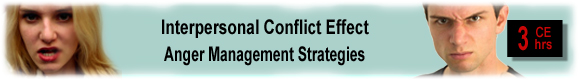 Interpersonal Conflict Effect
Anger Management Strategies

3 CE hrs